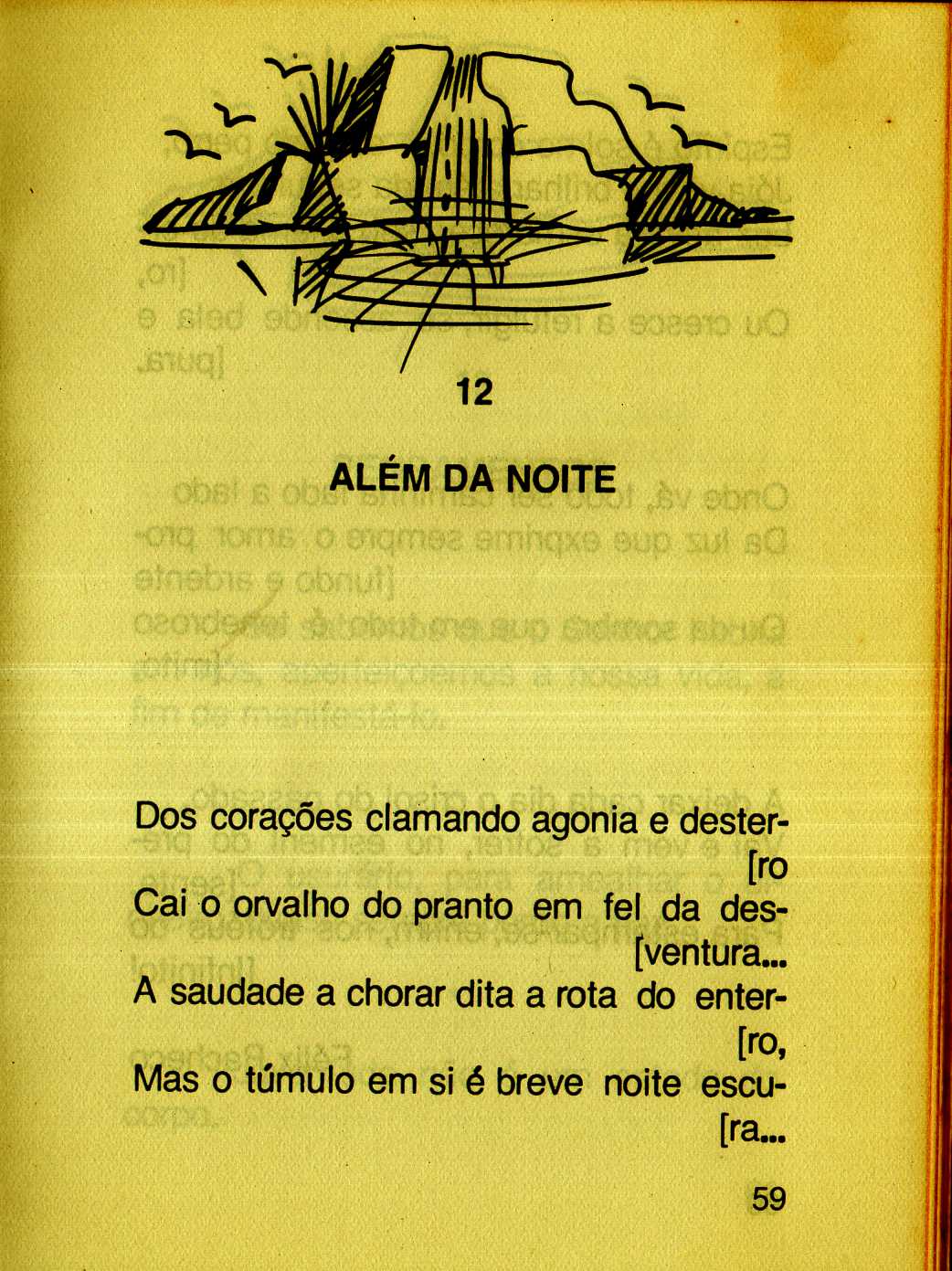 12

ALÉM DA NOITE

Dos corações clamando agonia e dester-
[ro
Cai o orvalho do pranto em fel da des-
[ventura...
A saudade a chorar dita a rota do enter-
[ro,
Mas o túmulo em si é breve noite escu-
[ra...

59